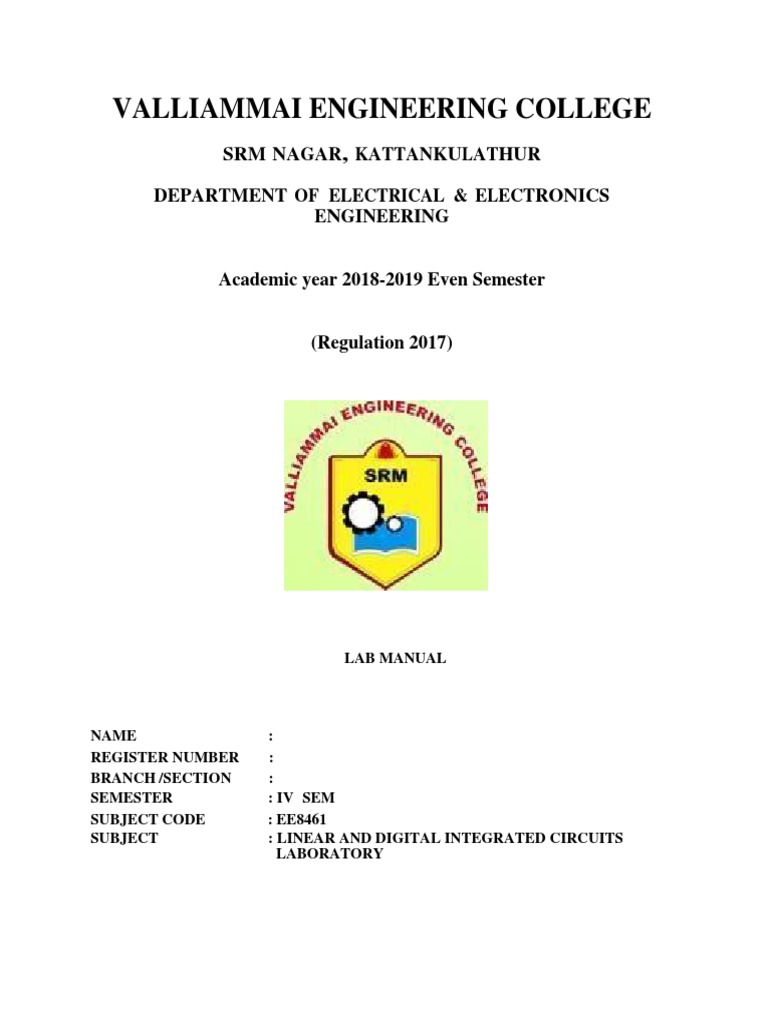 VALLIAMMAI ENGINEERING COLLEGE

SRM NAGAR, KATTANKULATHUR

DEPARTMENT OF ELECTRICAL & ELECTRONICS ENGINEERING

Academic year 2018-2019 Even Semester

(Regulation 2017)

VALLIAMMAI ENGINEERING COLLEGE

SRM

LAB MANUAL

NAME :
REGISTER NUMBER :
BRANCH /SECTION :
SEMESTER : IV SEM
SUBJECT CODE : EE8461
SUBJECT : LINEAR AND DIGITAL INTEGRATED CIRCUITS LABORATORY